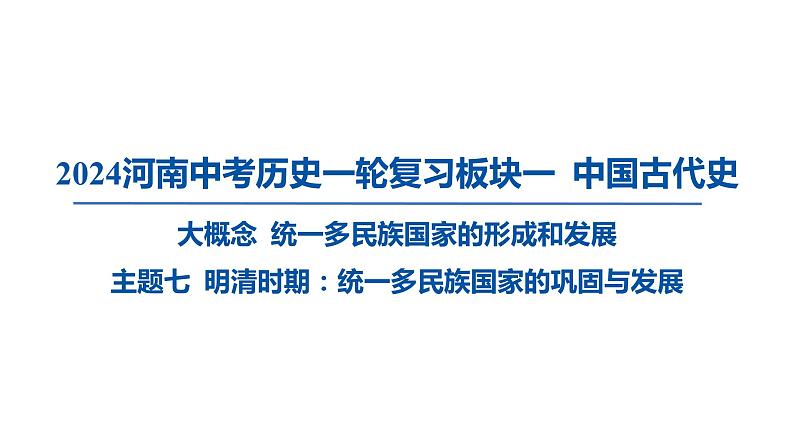 2024河南中考历史一轮复习板块一  中国古代史

大概念  统一多民族国家的形成和发展

主题七  明清时期：统一多民族国家的巩固与发展